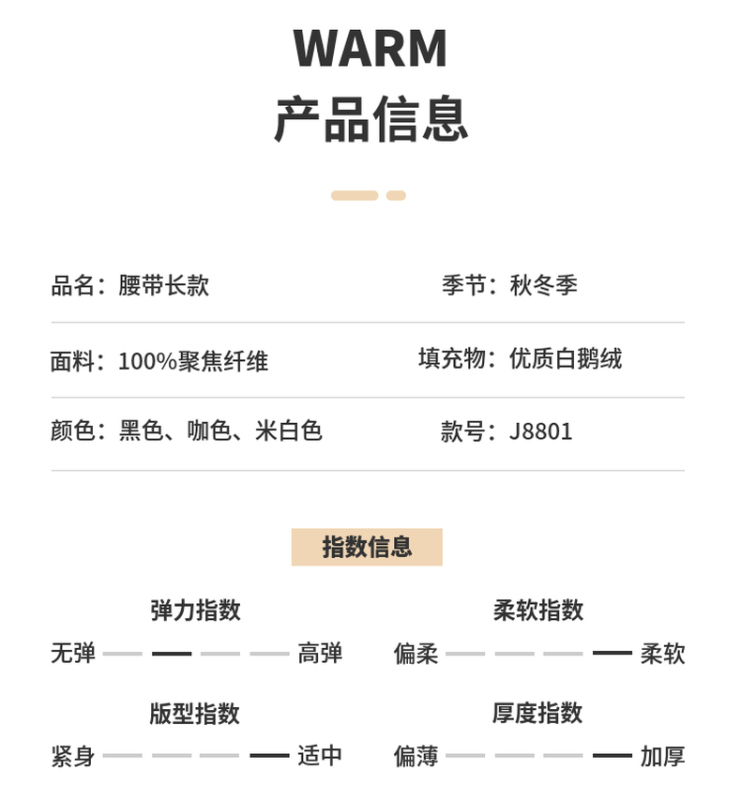 WARM
产品信息

品名：腰带长款

季节：秋冬季

面料：100%聚焦纤维

填充物：优质白鹅绒

颜色：黑色、咖色、米白色

款号：J8801

指数信息

弹力指数
无弹 高弹

柔软指数
偏柔 柔软

版型指数
紧身 适中

厚度指数
偏薄 加厚